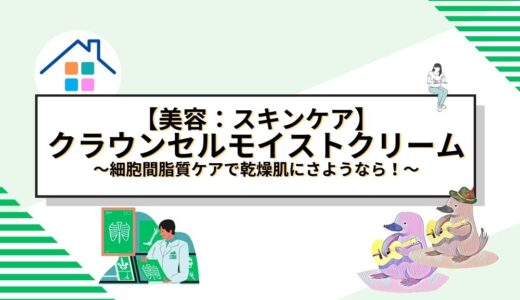 【美容：スキンケア】
クラウンセルモイストクリーム
～細胞間脂質ケアで乾燥肌にさようなら！～